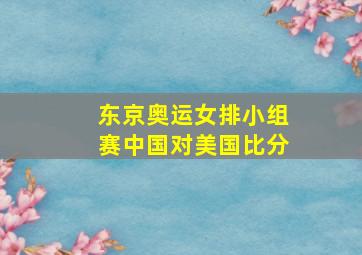 东京奥运女排小组赛中国对美国比分